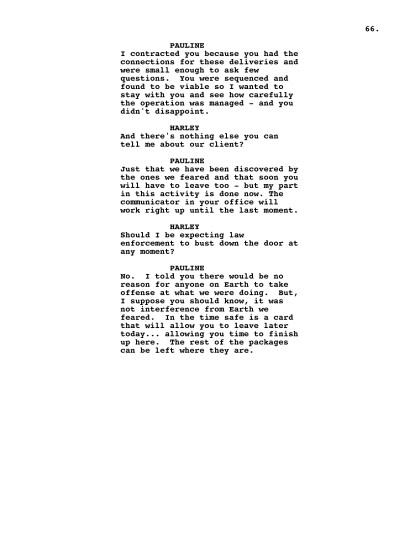 66.

PAULINE
I contracted you because you had the connections for these deliveries and were small enough to ask few questions. You were sequenced and found to be viable so I wanted to stay with you and see how carefully the operation was managed - and you didn't disappoint.

HARLEY
And there's nothing else you can tell me about our client?

PAULINE
Just that we have been discovered by the ones we feared and that soon you will have to leave too - but my part in this activity is done now. The communicator in your office will work right up until the last moment.

HARLEY
Should I be expecting law enforcement to bust down the door at any moment?

PAULINE
No. I told you there would be no reason for anyone on Earth to take offense at what we were doing. But, I suppose you should know, it was not interference from Earth we feared. In the time safe is a card that will allow you to leave later today... allowing you time to finish up here. The rest of the packages can be left where they are.